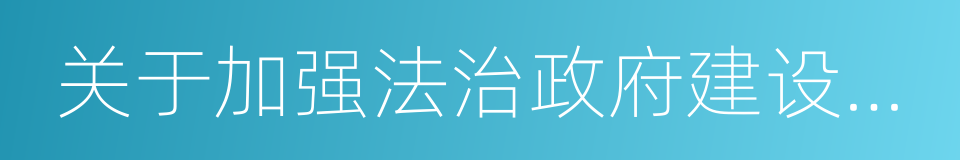 关于加强法治政府建设...